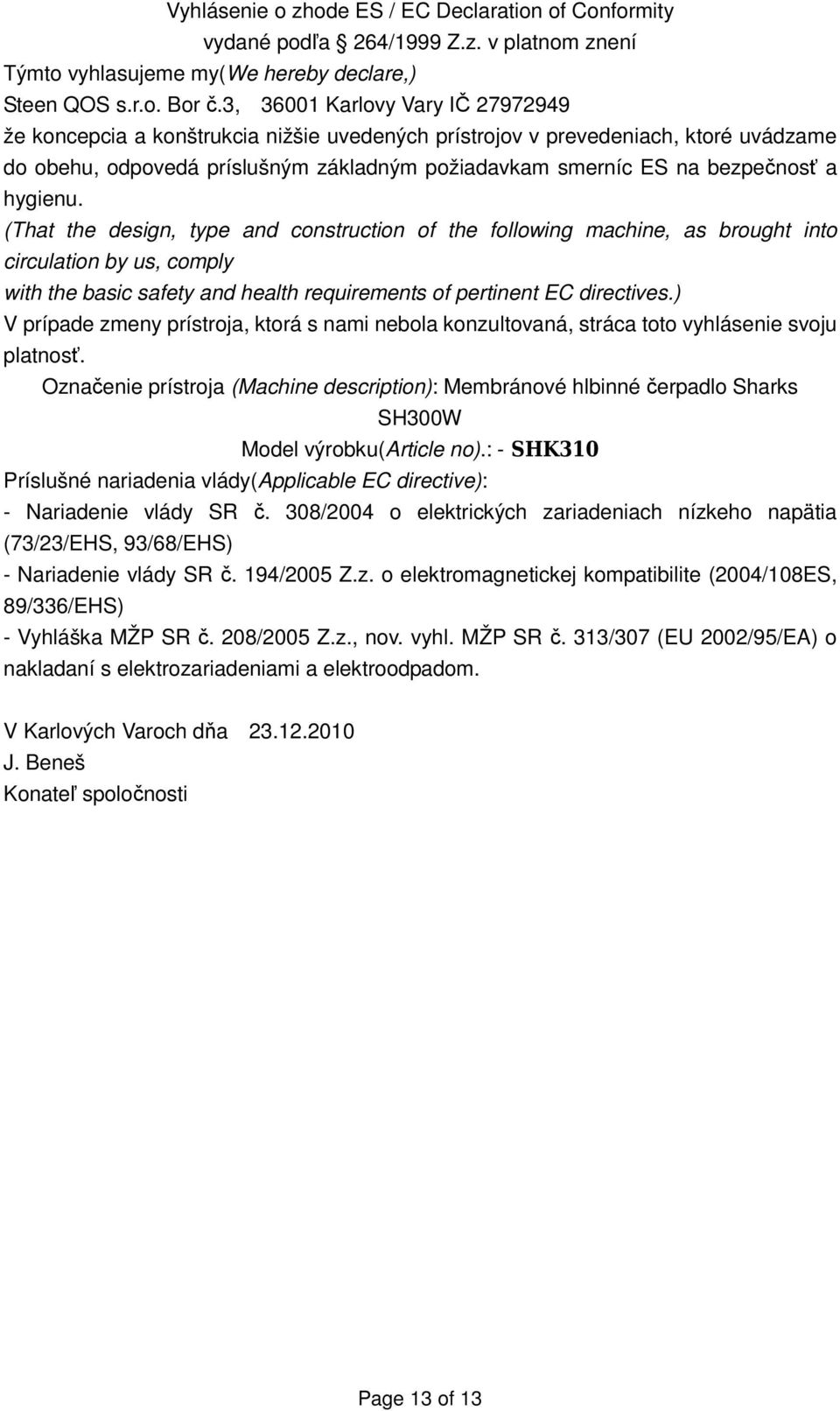 Vyhlásenie o zhode ES / EC Declaration of Conformity
vydané podľa § 264/1999 Z.z. v platnom znení

Týmto vyhlasujeme my(We hereby declare,)
Steen QOS s.r.o. Bor č.3, 36001 Karlovy Vary IČ 27972949
že koncepcia a konštrukcia nižšie uvedených prístrojov v prevedeniach, ktoré uvádzame do obehu, odpovedá príslušným základným požiadavkam smerníc ES na bezpečnosť a hygienu.
(That the design, type and construction of the following machine, as brought into circulation by us, comply
with the basic safety and health requirements of pertinent EC directives.)
V prípade zmeny prístroja, ktorá s nami nebola konzultovaná, stráca toto vyhlásenie svoju platnosť.

Označenie prístroja (Machine description): Membránové hlbinné čerpadlo Sharks SH300W
Model výrobku(Article no).: - SHK310

Príslušné nariadenia vlády(Applicable EC directive):
- Nariadenie vlády SR č. 308/2004 o elektrických zariadeniach nízkeho napätia (73/23/EHS, 93/68/EHS)
- Nariadenie vlády SR č. 194/2005 Z.z. o elektromagnetickej kompatibilite (2004/108ES, 89/336/EHS)
- Vyhláška MŽP SR č. 208/2005 Z.z., nov. vyhl. MŽP SR č. 313/307 (EU 2002/95/EA) o nakladaní s elektrozariadeniami a elektroodpadom.

V Karlových Varoch dňa 23.12.2010
J. Beneš
Konateľ spoločnosti

Page 13 of 13